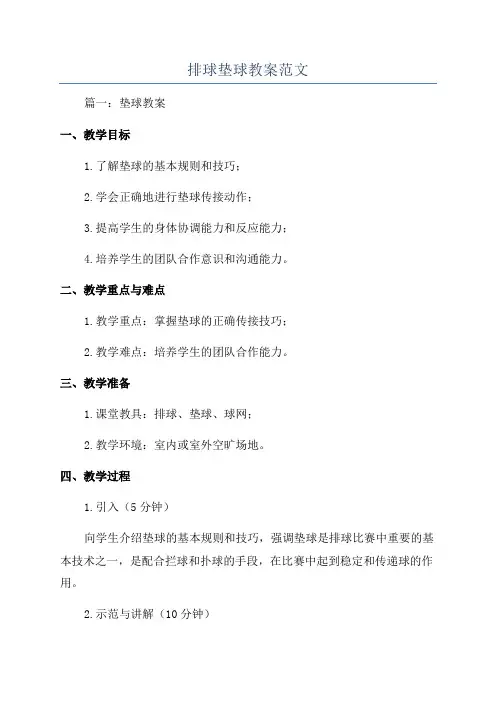 排球垫球教案范文

篇一：垫球教案

一、教学目标

1.了解垫球的基本规则和技巧；

2.学会正确地进行垫球传接动作；

3.提高学生的身体协调能力和反应能力；

4.培养学生的团队合作意识和沟通能力。

二、教学重点与难点

1.教学重点：掌握垫球的正确传接技巧；

2.教学难点：培养学生的团队合作能力。

三、教学准备

1.课堂教具：排球、垫球、球网；

2.教学环境：室内或室外空旷场地。

四、教学过程

1.引入（5分钟）

向学生介绍垫球的基本规则和技巧，强调垫球是排球比赛中重要的基本技术之一，是配合拦球和扑球的手段，在比赛中起到稳定和传递球的作用。

2.示范与讲解（10分钟）